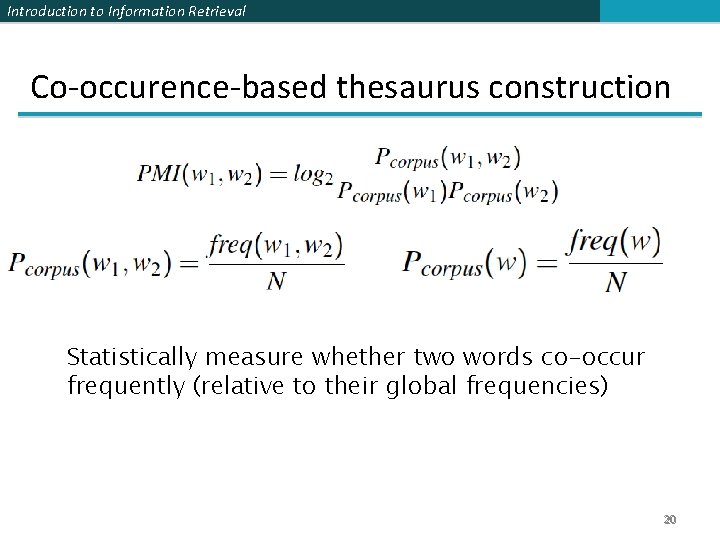 Introduction to Information Retrieval

Co-occurence-based thesaurus construction

$PMI(w_1, w_2) = log_2 \frac{P_{corpus}(w_1, w_2)}{P_{corpus}(w_1)P_{corpus}(w_2)}$

$P_{corpus}(w_1, w_2) = \frac{freq(w_1, w_2)}{N}$ $P_{corpus}(w) = \frac{freq(w)}{N}$

Statistically measure whether two words co-occur frequently (relative to their global frequencies)

20